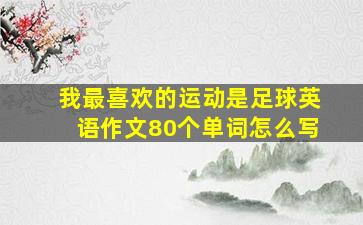 我最喜欢的运动是足球英语作文80个单词怎么写